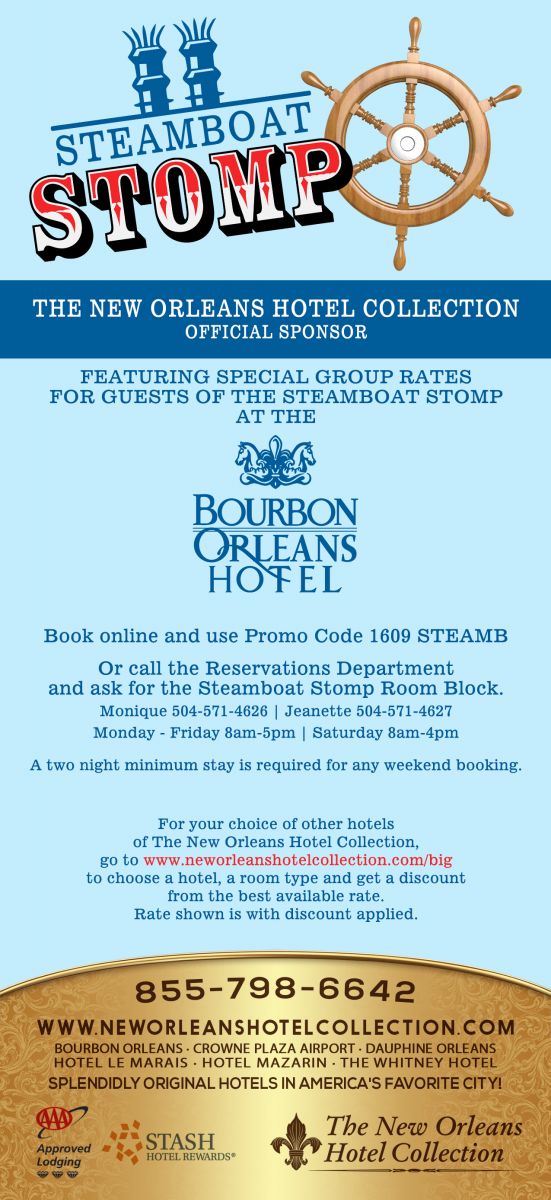 STEAMBOAT STOMP

THE NEW ORLEANS HOTEL COLLECTION
OFFICIAL SPONSOR

FEATURING SPECIAL GROUP RATES FOR GUESTS OF THE STEAMBOAT STOMP AT THE

BOURBON ORLEANS HOTEL

Book online and use Promo Code 1609 STEAMB

Or call the Reservations Department and ask for the Steamboat Stomp Room Block.
Monique 504-571-4626 | Jeanette 504-571-4627
Monday - Friday 8am-5pm | Saturday 8am-4pm

A two night minimum stay is required for any weekend booking.

For your choice of other hotels of The New Orleans Hotel Collection, go to www.neworleanshotelcollection.com/big to choose a hotel, a room type and get a discount from the best available rate. Rate shown is with discount applied.

855-798-6642

WWW.NEWORLEANSHOTELCOLLECTION.COM
BOURBON ORLEANS · CROWNE PLAZA AIRPORT · DAUPHINE ORLEANS
HOTEL LE MARAIS · HOTEL MAZARIN · THE WHITNEY HOTEL
SPLENDIDLY ORIGINAL HOTELS IN AMERICA'S FAVORITE CITY!

AAA Approved Lodging

STASH HOTEL REWARDS®

The New Orleans Hotel Collection